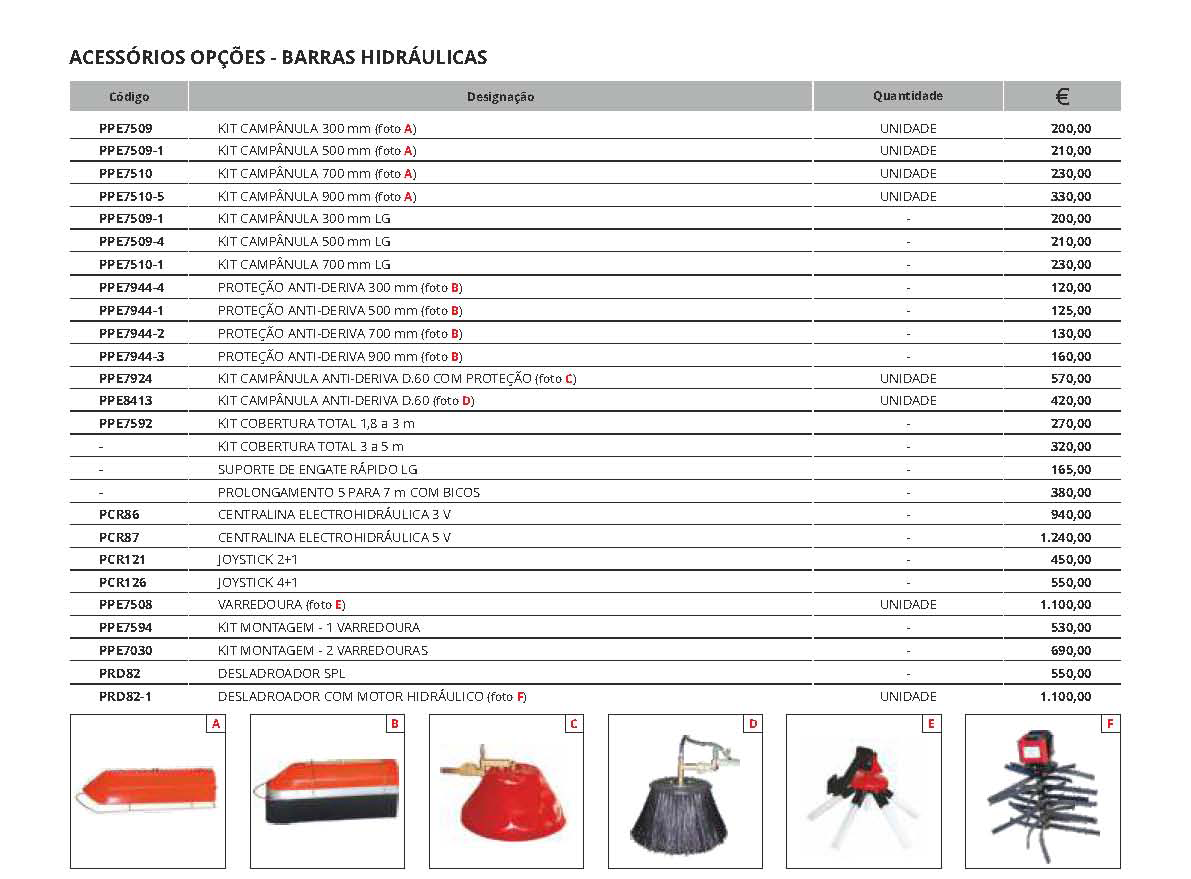 ACESSÓRIOS OPÇÕES - BARRAS HIDRÁULICAS

| Código | Designação | Quantidade | € |
|---|---|---|---|
| PPE7509 | KIT CAMPÂNULA 300 mm (foto A) | UNIDADE | 200,00 |
| PPE7509-1 | KIT CAMPÂNULA 500 mm (foto A) | UNIDADE | 210,00 |
| PPE7510 | KIT CAMPÂNULA 700 mm (foto A) | UNIDADE | 230,00 |
| PPE7510-5 | KIT CAMPÂNULA 900 mm (foto A) | UNIDADE | 330,00 |
| PPE7509-1 | KIT CAMPÂNULA 300 mm LG | - | 200,00 |
| PPE7509-4 | KIT CAMPÂNULA 500 mm LG | - | 210,00 |
| PPE7510-1 | KIT CAMPÂNULA 700 mm LG | - | 230,00 |
| PPE7944-4 | PROTEÇÃO ANTI-DERIVA 300 mm (foto B) | - | 120,00 |
| PPE7944-1 | PROTEÇÃO ANTI-DERIVA 500 mm (foto B) | - | 125,00 |
| PPE7944-2 | PROTEÇÃO ANTI-DERIVA 700 mm (foto B) | - | 130,00 |
| PPE7944-3 | PROTEÇÃO ANTI-DERIVA 900 mm (foto B) | - | 160,00 |
| PPE7924 | KIT CAMPÂNULA ANTI-DERIVA D.60 COM PROTEÇÃO (foto C) | UNIDADE | 570,00 |
| PPE8413 | KIT CAMPÂNULA ANTI-DERIVA D.60 (foto D) | UNIDADE | 420,00 |
| PPE7592 | KIT COBERTURA TOTAL 1,8 a 3 m | - | 270,00 |
| - | KIT COBERTURA TOTAL 3 a 5 m | - | 320,00 |
| - | SUPORTE DE ENGATE RÁPIDO LG | - | 165,00 |
| - | PROLONGAMENTO 5 PARA 7 m COM BICOS | - | 380,00 |
| PCR86 | CENTRALINA ELECTROHIDRÁULICA 3 V | - | 940,00 |
| PCR87 | CENTRALINA ELECTROHIDRÁULICA 5 V | - | 1.240,00 |
| PCR121 | JOYSTICK 2+1 | - | 450,00 |
| PCR126 | JOYSTICK 4+1 | - | 550,00 |
| PPE7508 | VARREDOURA (foto E) | UNIDADE | 1.100,00 |
| PPE7594 | KIT MONTAGEM - 1 VARREDOURA | - | 530,00 |
| PPE7030 | KIT MONTAGEM - 2 VARREDOURAS | - | 690,00 |
| PRD82 | DESLADROADOR SPL | - | 550,00 |
| PRD82-1 | DESLADROADOR COM MOTOR HIDRÁULICO (foto F) | UNIDADE | 1.100,00 |

A

B

C

D

E

F